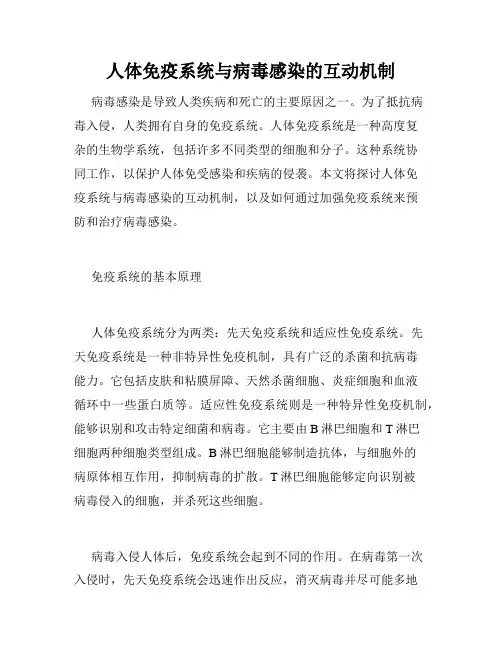 人体免疫系统与病毒感染的互动机制

病毒感染是导致人类疾病和死亡的主要原因之一。为了抵抗病毒入侵，人类拥有自身的免疫系统。人体免疫系统是一种高度复杂的生物学系统，包括许多不同类型的细胞和分子。这种系统协同工作，以保护人体免受感染和疾病的侵袭。本文将探讨人体免疫系统与病毒感染的互动机制，以及如何通过加强免疫系统来预防和治疗病毒感染。

免疫系统的基本原理

人体免疫系统分为两类：先天免疫系统和适应性免疫系统。先天免疫系统是一种非特异性免疫机制，具有广泛的杀菌和抗病毒能力。它包括皮肤和粘膜屏障、天然杀菌细胞、炎症细胞和血液循环中一些蛋白质等。适应性免疫系统则是一种特异性免疫机制，能够识别和攻击特定细菌和病毒。它主要由 B 淋巴细胞和 T 淋巴细胞两种细胞类型组成。B 淋巴细胞能够制造抗体，与细胞外的病原体相互作用，抑制病毒的扩散。T 淋巴细胞能够定向识别被病毒侵入的细胞，并杀死这些细胞。

病毒入侵人体后，免疫系统会起到不同的作用。在病毒第一次入侵时，先天免疫系统会迅速作出反应，消灭病毒并尽可能多地